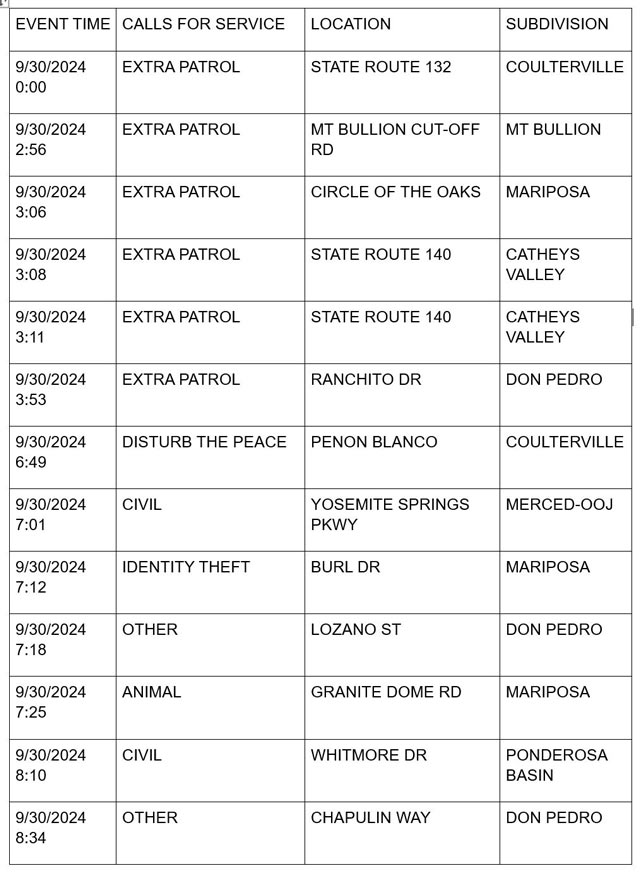 | EVENT TIME | CALLS FOR SERVICE | LOCATION | SUBDIVISION |
|---|---|---|---|
| 9/30/2024 0:00 | EXTRA PATROL | STATE ROUTE 132 | COULTERVILLE |
| 9/30/2024 2:56 | EXTRA PATROL | MT BULLION CUT-OFF RD | MT BULLION |
| 9/30/2024 3:06 | EXTRA PATROL | CIRCLE OF THE OAKS | MARIPOSA |
| 9/30/2024 3:08 | EXTRA PATROL | STATE ROUTE 140 | CATHEYS VALLEY |
| 9/30/2024 3:11 | EXTRA PATROL | STATE ROUTE 140 | CATHEYS VALLEY |
| 9/30/2024 3:53 | EXTRA PATROL | RANCHITO DR | DON PEDRO |
| 9/30/2024 6:49 | DISTURB THE PEACE | PENON BLANCO | COULTERVILLE |
| 9/30/2024 7:01 | CIVIL | YOSEMITE SPRINGS PKWY | MERCED-OOJ |
| 9/30/2024 7:12 | IDENTITY THEFT | BURL DR | MARIPOSA |
| 9/30/2024 7:18 | OTHER | LOZANO ST | DON PEDRO |
| 9/30/2024 7:25 | ANIMAL | GRANITE DOME RD | MARIPOSA |
| 9/30/2024 8:10 | CIVIL | WHITMORE DR | PONDEROSA BASIN |
| 9/30/2024 8:34 | OTHER | CHAPULIN WAY | DON PEDRO |